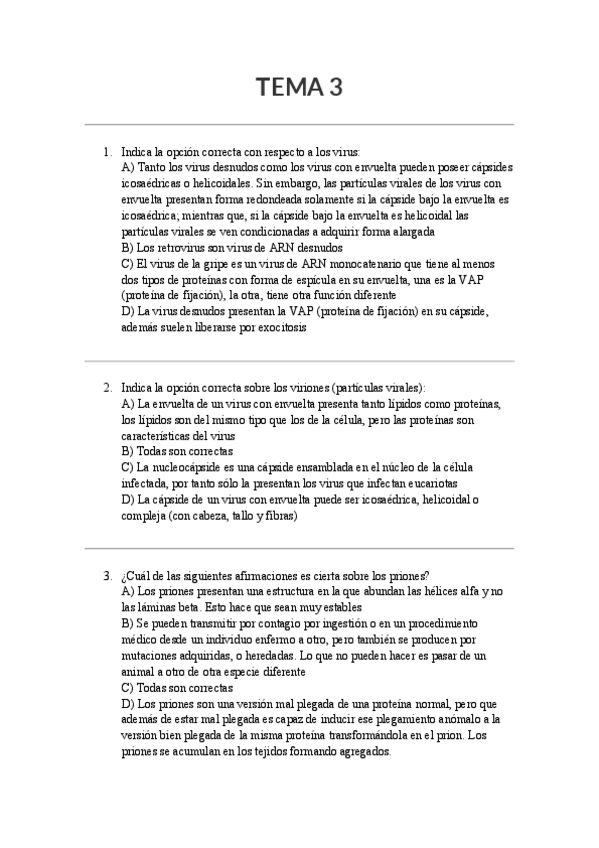 TEMA 3

1. Indica la opción correcta con respecto a los virus:
A) Tanto los virus desnudos como los virus con envuelta pueden poseer cápsides icosaédricas o helicoidales. Sin embargo, las partículas virales de los virus con envuelta presentan forma redondeada solamente si la cápside bajo la envuelta es icosaédrica; mientras que, si la cápside bajo la envuelta es helicoidal las partículas virales se ven condicionadas a adquirir forma alargada
B) Los retrovirus son virus de ARN desnudos
C) El virus de la gripe es un virus de ARN monocatenario que tiene al menos dos tipos de proteínas con forma de espícula en su envuelta, una es la VAP (proteína de fijación), la otra, tiene otra función diferente
D) La virus desnudos presentan la VAP (proteína de fijación) en su cápside, además suelen liberarse por exocitosis

2. Indica la opción correcta sobre los viriones (partículas virales):
A) La envuelta de un virus con envuelta presenta tanto lípidos como proteínas, los lípidos son del mismo tipo que los de la célula, pero las proteínas son características del virus
B) Todas son correctas
C) La nucleocápside es una cápside ensamblada en el núcleo de la célula infectada, por tanto sólo la presentan los virus que infectan eucariotas
D) La cápside de un virus con envuelta puede ser icosaédrica, helicoidal o compleja (con cabeza, tallo y fibras)

3. ¿Cuál de las siguientes afirmaciones es cierta sobre los priones?
A) Los priones presentan una estructura en la que abundan las hélices alfa y no las láminas beta. Esto hace que sean muy estables
B) Se pueden transmitir por contagio por ingestión o en un procedimiento médico desde un individuo enfermo a otro, pero también se producen por mutaciones adquiridas, o heredadas. Lo que no pueden hacer es pasar de un animal a otro de otra especie diferente
C) Todas son correctas
D) Los priones son una versión mal plegada de una proteína normal, pero que además de estar mal plegada es capaz de inducir ese plegamiento anómalo a la versión bien plegada de la misma proteína transformándola en el prion. Los priones se acumulan en los tejidos formando agregados.